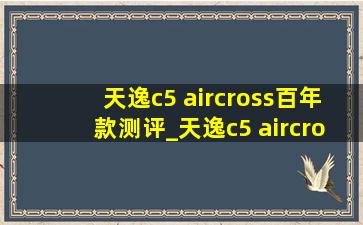 天逸c5 aircross百年款测评_天逸c5 aircro